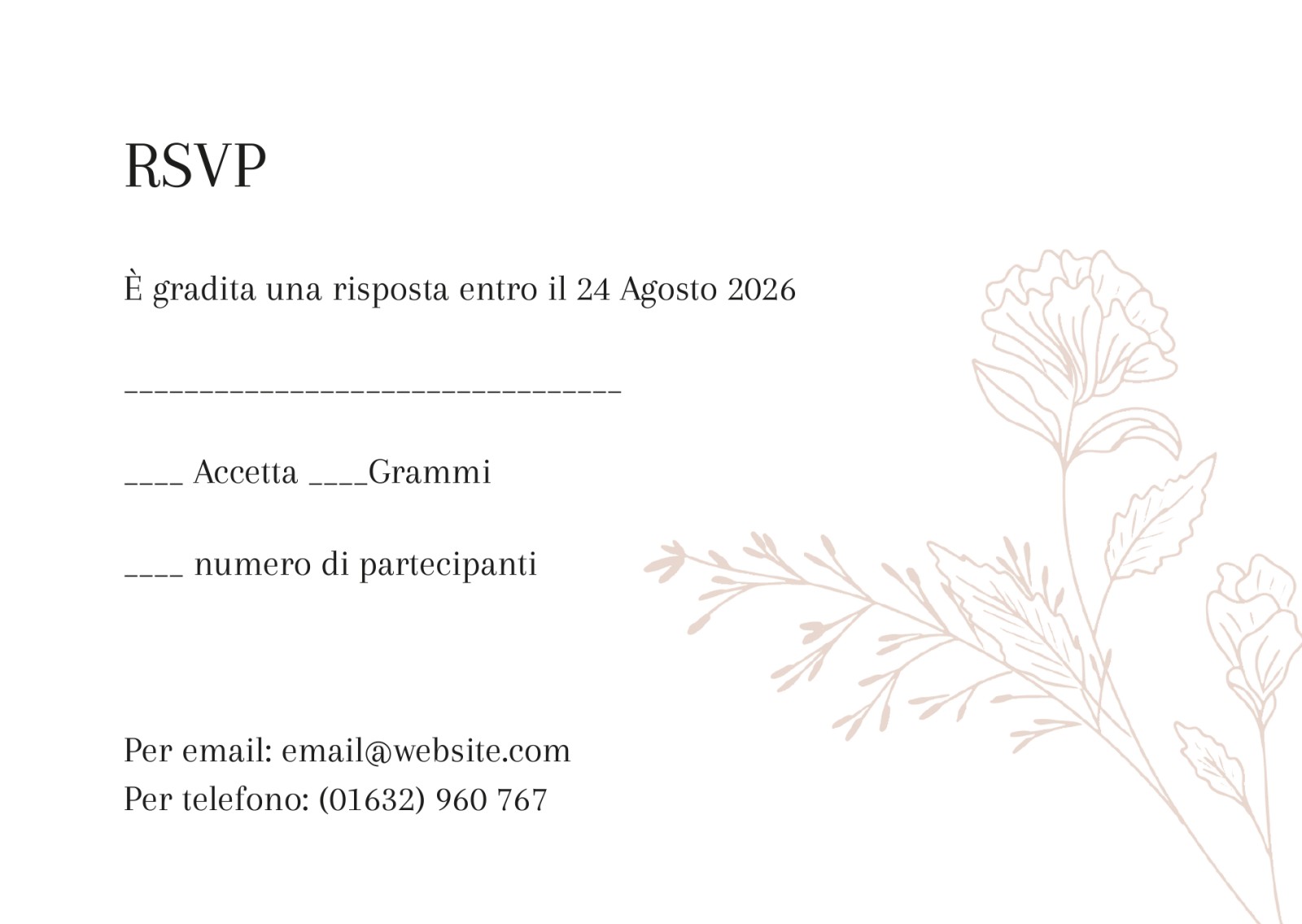 RSVP

È gradita una risposta entro il 24 Agosto 2026

____

____ Accetta ____Grammi

____ numero di partecipanti

Per email: email@website.com
Per telefono: (01632) 960 767